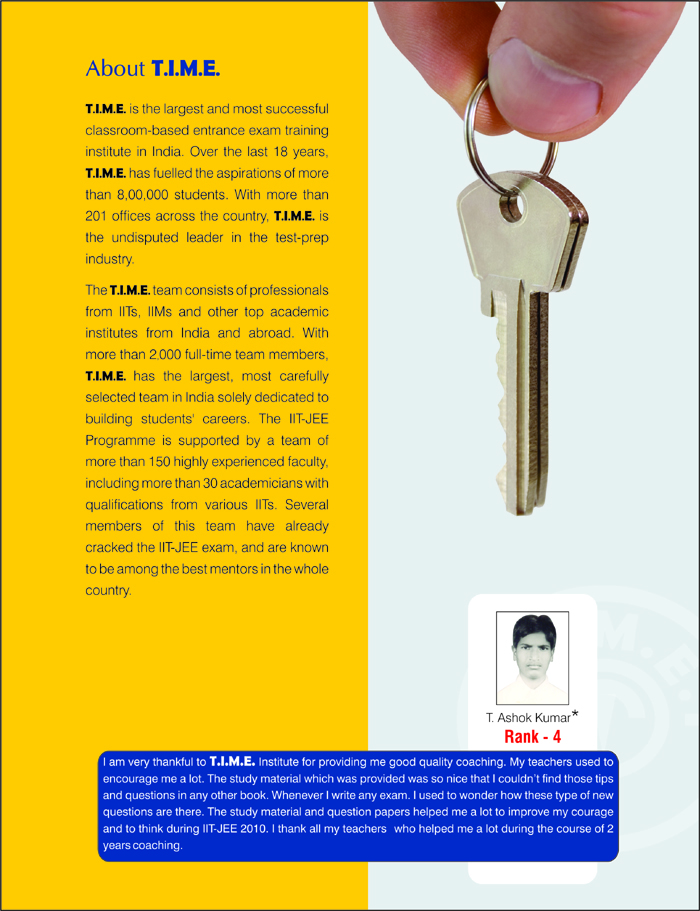 About T.I.M.E.

T.I.M.E. is the largest and most successful classroom-based entrance exam training institute in India. Over the last 18 years, T.I.M.E. has fuelled the aspirations of more than 8,00,000 students. With more than 201 offices across the country, T.I.M.E. is the undisputed leader in the test-prep industry.

The T.I.M.E. team consists of professionals from IITs, IIMs and other top academic institutes from India and abroad. With more than 2,000 full-time team members, T.I.M.E. has the largest, most carefully selected team in India solely dedicated to building students' careers. The IIT-JEE Programme is supported by a team of more than 150 highly experienced faculty, including more than 30 academicians with qualifications from various IITs. Several members of this team have already cracked the IIT-JEE exam, and are known to be among the best mentors in the whole country.

T. Ashok Kumar*
Rank - 4

I am very thankful to T.I.M.E. Institute for providing me good quality coaching. My teachers used to encourage me a lot. The study material which was provided was so nice that I couldn't find those tips and questions in any other book. Whenever I write any exam. I used to wonder how these type of new questions are there. The study material and question papers helped me a lot to improve my courage and to think during IIT-JEE 2010. I thank all my teachers who helped me a lot during the course of 2 years coaching.